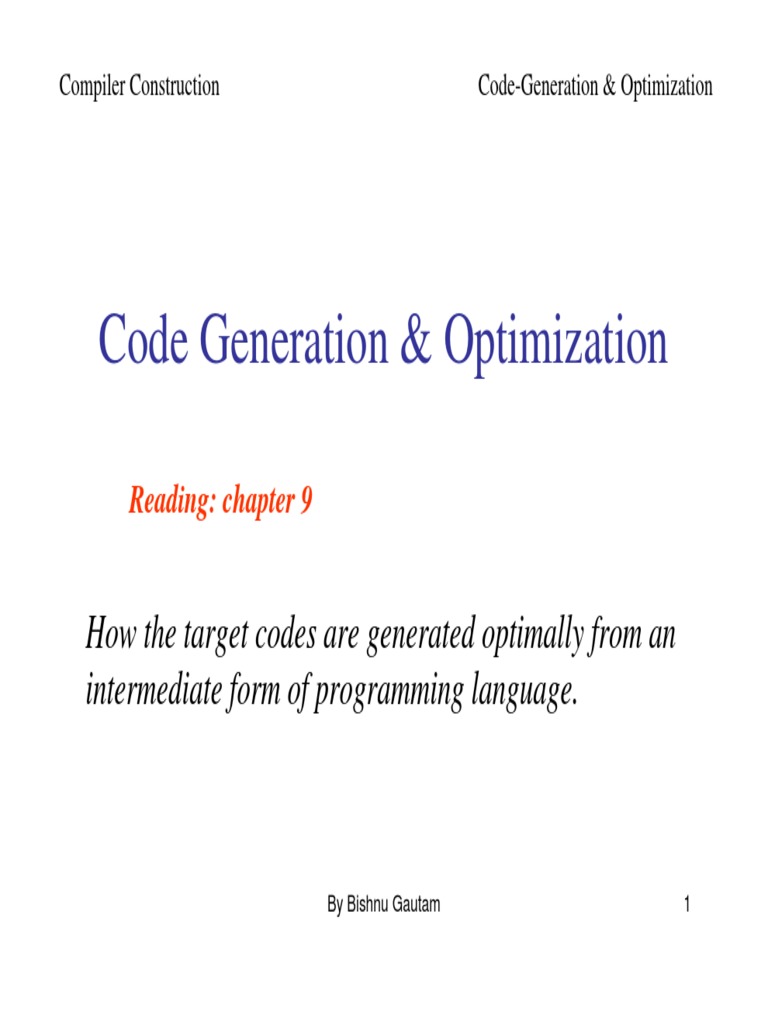 Compiler Construction

Code-Generation & Optimization

Code Generation & Optimization

Reading: chapter 9

How the target codes are generated optimally from an intermediate form of programming language.

By Bishnu Gautam

1